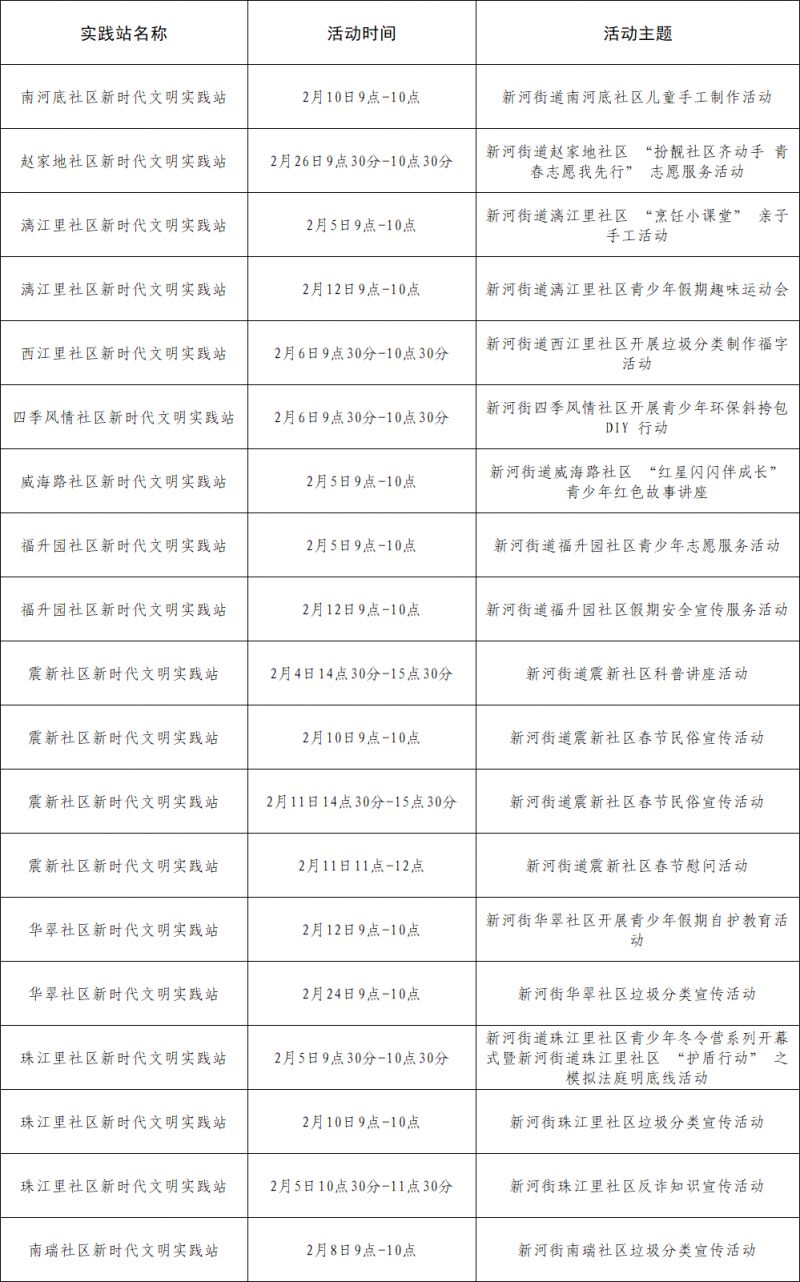 | 实践站名称 | 活动时间 | 活动主题 |
|---|---|---|
| 南河底社区新时代文明实践站 | 2月10日9点-10点 | 新河街道南河底社区儿童手工制作活动 |
| 赵家地社区新时代文明实践站 | 2月26日9点30分-10点30分 | 新河街道赵家地社区 “扮靓社区齐动手 青春志愿我先行” 志愿服务活动 |
| 漓江里社区新时代文明实践站 | 2月5日9点-10点 | 新河街道漓江里社区 “烹饪小课堂” 亲子手工活动 |
| 漓江里社区新时代文明实践站 | 2月12日9点-10点 | 新河街道漓江里社区青少年假期趣味运动会 |
| 西江里社区新时代文明实践站 | 2月6日9点30分-10点30分 | 新河街道西江里社区开展垃圾分类制作福字活动 |
| 四季风情社区新时代文明实践站 | 2月6日9点30分-10点30分 | 新河街四季风情社区开展青少年环保斜挎包DIY 行动 |
| 威海路社区新时代文明实践站 | 2月5日9点-10点 | 新河街道威海路社区 “红星闪闪伴成长” 青少年红色故事讲座 |
| 福升园社区新时代文明实践站 | 2月5日9点-10点 | 新河街道福升园社区青少年志愿服务活动 |
| 福升园社区新时代文明实践站 | 2月12日9点-10点 | 新河街道福升园社区假期安全宣传服务活动 |
| 震新社区新时代文明实践站 | 2月4日14点30分-15点30分 | 新河街道震新社区科普讲座活动 |
| 震新社区新时代文明实践站 | 2月10日9点-10点 | 新河街道震新社区春节民俗宣传活动 |
| 震新社区新时代文明实践站 | 2月11日14点30分-15点30分 | 新河街道震新社区春节民俗宣传活动 |
| 震新社区新时代文明实践站 | 2月11日11点-12点 | 新河街道震新社区春节慰问活动 |
| 华翠社区新时代文明实践站 | 2月12日9点-10点 | 新河街华翠社区开展青少年假期自护教育活动 |
| 华翠社区新时代文明实践站 | 2月24日9点-10点 | 新河街华翠社区垃圾分类宣传活动 |
| 珠江里社区新时代文明实践站 | 2月5日9点30分-10点30分 | 新河街道珠江里社区青少年冬令营系列开幕式暨新河街道珠江里社区 “护盾行动” 之模拟法庭明底线活动 |
| 珠江里社区新时代文明实践站 | 2月10日9点-10点 | 新河街珠江里社区垃圾分类宣传活动 |
| 珠江里社区新时代文明实践站 | 2月5日10点30分-11点30分 | 新河街珠江里社区反诈知识宣传活动 |
| 南瑞社区新时代文明实践站 | 2月8日9点-10点 | 新河街南瑞社区垃圾分类宣传活动 |